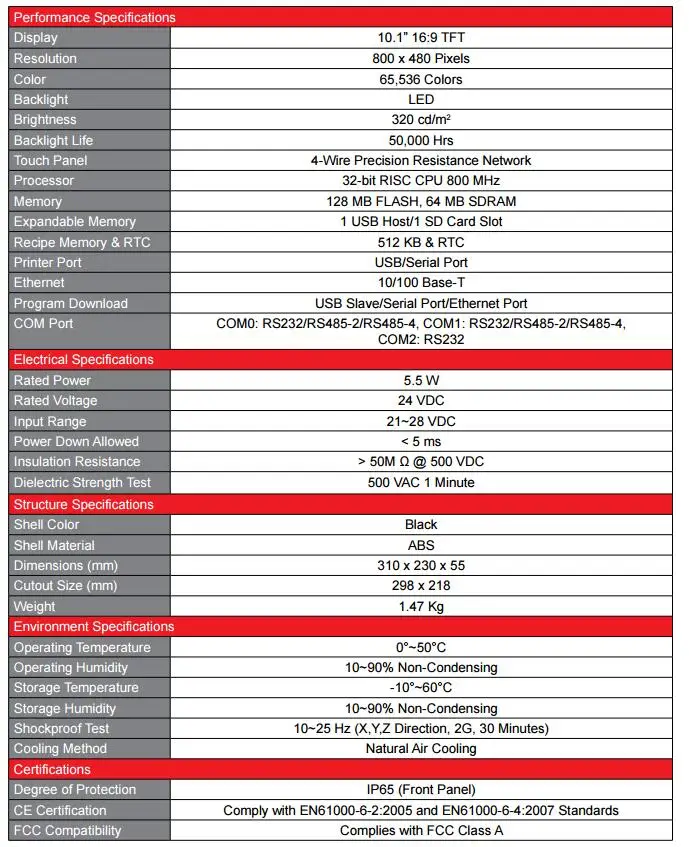 | Performance Specifications | |
|---|---|
| Display | 10.1" 16:9 TFT |
| Resolution | 800 x 480 Pixels |
| Color | 65,536 Colors |
| Backlight | LED |
| Brightness | 320 cd/m² |
| Backlight Life | 50,000 Hrs |
| Touch Panel | 4-Wire Precision Resistance Network |
| Processor | 32-bit RISC CPU 800 MHz |
| Memory | 128 MB FLASH, 64 MB SDRAM |
| Expandable Memory | 1 USB Host/1 SD Card Slot |
| Recipe Memory & RTC | 512 KB & RTC |
| Printer Port | USB/Serial Port |
| Ethernet | 10/100 Base-T |
| Program Download | USB Slave/Serial Port/Ethernet Port |
| COM Port | COM0: RS232/RS485-2/RS485-4, COM1: RS232/RS485-2/RS485-4, COM2: RS232 |
| Electrical Specifications | |
| Rated Power | 5.5 W |
| Rated Voltage | 24 VDC |
| Input Range | 21~28 VDC |
| Power Down Allowed | < 5 ms |
| Insulation Resistance | > 50M Ω @ 500 VDC |
| Dielectric Strength Test | 500 VAC 1 Minute |
| Structure Specifications | |
| Shell Color | Black |
| Shell Material | ABS |
| Dimensions (mm) | 310 x 230 x 55 |
| Cutout Size (mm) | 298 x 218 |
| Weight | 1.47 Kg |
| Environment Specifications | |
| Operating Temperature | 0°~50°C |
| Operating Humidity | 10~90% Non-Condensing |
| Storage Temperature | -10°~60°C |
| Storage Humidity | 10~90% Non-Condensing |
| Shockproof Test | 10~25 Hz (X,Y,Z Direction, 2G, 30 Minutes) |
| Cooling Method | Natural Air Cooling |
| Certifications | |
| Degree of Protection | IP65 (Front Panel) |
| CE Certification | Comply with EN61000-6-2:2005 and EN61000-6-4:2007 Standards |
| FCC Compatibility | Complies with FCC Class A |